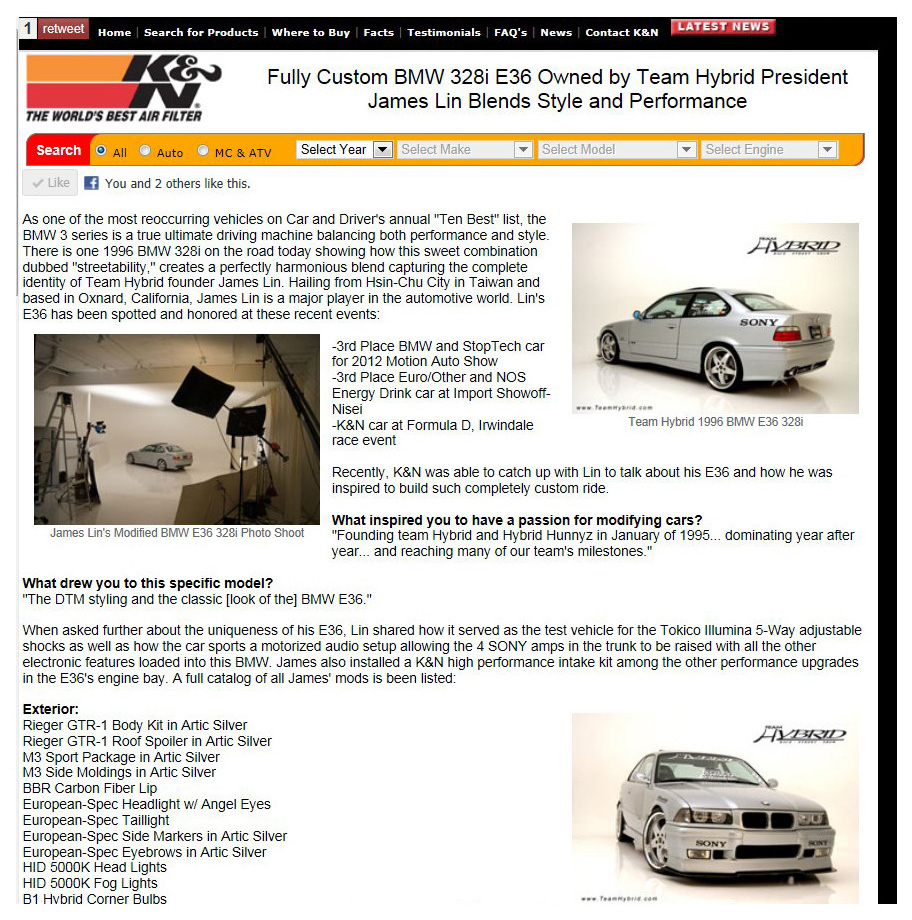 1 retweet Home | Search for Products | Where to Buy | Facts | Testimonials | FAQ's | News | Contact K&N LATEST NEWS

K&N THE WORLD'S BEST AIR FILTER

Fully Custom BMW 328i E36 Owned by Team Hybrid President James Lin Blends Style and Performance

Search All Auto MC & ATV Select Year Select Make Select Model Select Engine

Like You and 2 others like this.

As one of the most reoccurring vehicles on Car and Driver's annual "Ten Best" list, the BMW 3 series is a true ultimate driving machine balancing both performance and style. There is one 1996 BMW 328i on the road today showing how this sweet combination dubbed "streetability," creates a perfectly harmonious blend capturing the complete identity of Team Hybrid founder James Lin. Hailing from Hsin-Chu City in Taiwan and based in Oxnard, California, James Lin is a major player in the automotive world. Lin's E36 has been spotted and honored at these recent events:

TEAM HYBRID

SONY

www.TeamHybrid.com

Team Hybrid 1996 BMW E36 328i

James Lin's Modified BMW E36 328i Photo Shoot

-3rd Place BMW and StopTech car for 2012 Motion Auto Show
-3rd Place Euro/Other and NOS Energy Drink car at Import Showoff-Nisei
-K&N car at Formula D, Irwindale race event

Recently, K&N was able to catch up with Lin to talk about his E36 and how he was inspired to build such completely custom ride.

What inspired you to have a passion for modifying cars?
"Founding team Hybrid and Hybrid Hunnyz in January of 1995... dominating year after year... and reaching many of our team's milestones."

What drew you to this specific model?
"The DTM styling and the classic [look of the] BMW E36."

When asked further about the uniqueness of his E36, Lin shared how it served as the test vehicle for the Tokico Illumina 5-Way adjustable shocks as well as how the car sports a motorized audio setup allowing the 4 SONY amps in the trunk to be raised with all the other electronic features loaded into this BMW. James also installed a K&N high performance intake kit among the other performance upgrades in the E36's engine bay. A full catalog of all James' mods is been listed:

Exterior:
Rieger GTR-1 Body Kit in Artic Silver
Rieger GTR-1 Roof Spoiler in Artic Silver
M3 Sport Package in Artic Silver
M3 Side Moldings in Artic Silver
BBR Carbon Fiber Lip
European-Spec Headlight w/ Angel Eyes
European-Spec Taillight
European-Spec Side Markers in Artic Silver
European-Spec Eyebrows in Artic Silver
HID 5000K Head Lights
HID 5000K Fog Lights
B1 Hybrid Corner Bulbs

TEAM HYBRID

SONY SONY

www.TeamHybrid.com